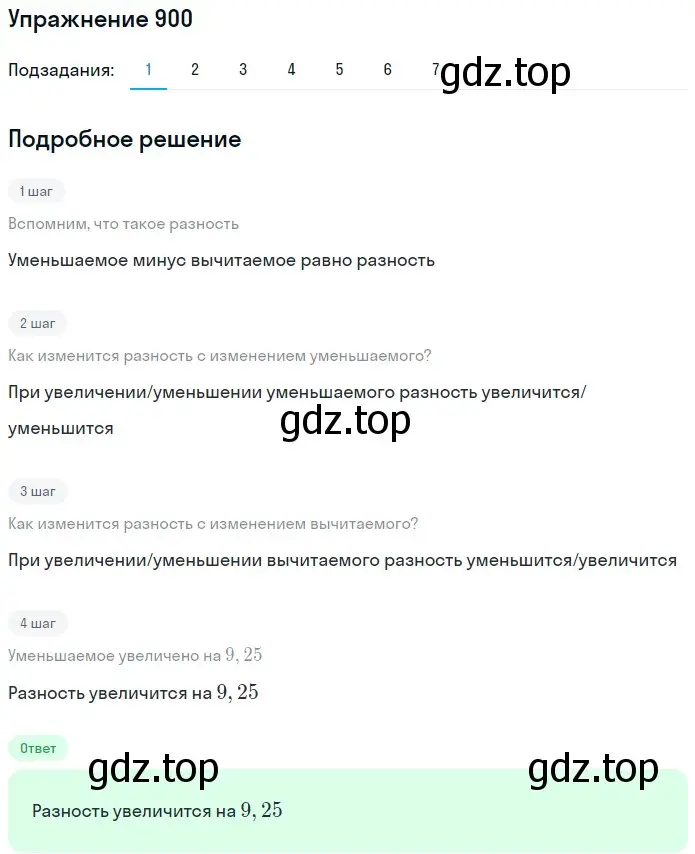 Упражнение 900

Подзадания: 1 2 3 4 5 6 7

gdz.top

Подробное решение

1 шаг

Вспомним, что такое разность

Уменьшаемое минус вычитаемое равно разность

2 шаг

Как изменится разность с изменением уменьшаемого?

При увеличении/уменьшении уменьшаемого разность увеличится/уменьшится

gdz.top

3 шаг

Как изменится разность с изменением вычитаемого?

При увеличении/уменьшении вычитаемого разность уменьшится/увеличится

4 шаг

Уменьшаемое увеличено на $9,25$

Разность увеличится на $9,25$

Ответ

gdz.top gdz.top

Разность увеличится на $9,25$